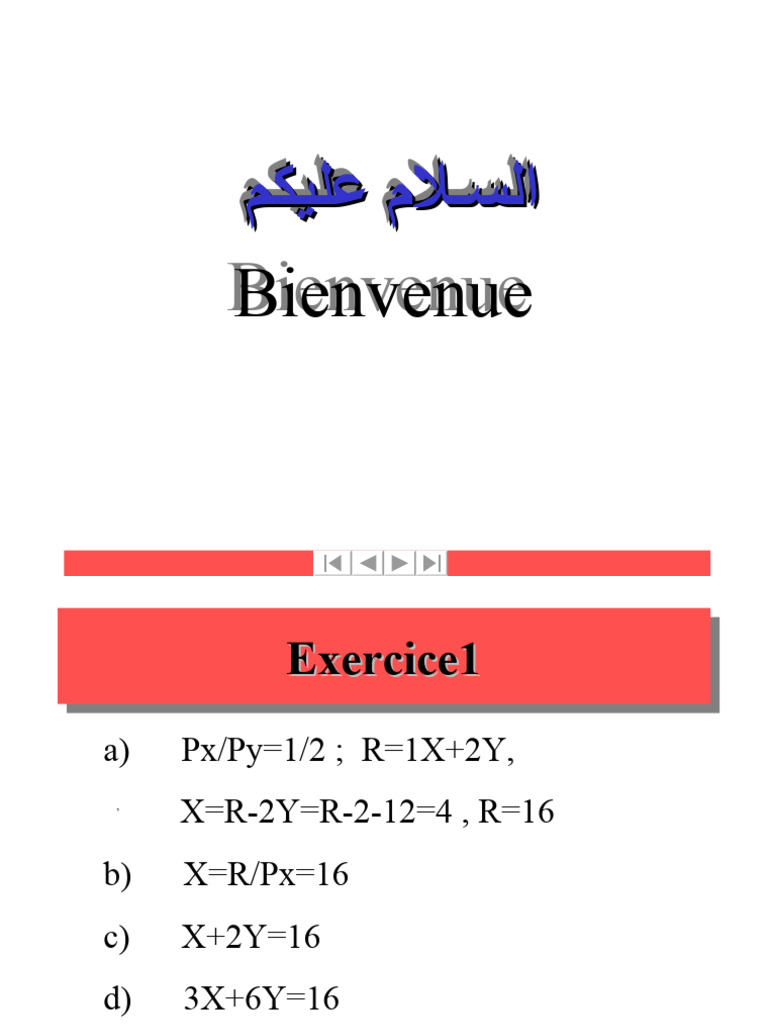 السلام عليكم

Bienvenue

Exercice1

a) Px/Py=1/2 ; R=1X+2Y,

X=R-2Y=R-2-12=4 , R=16

b) X=R/Px=16

c) X+2Y=16

d) 3X+6Y=16